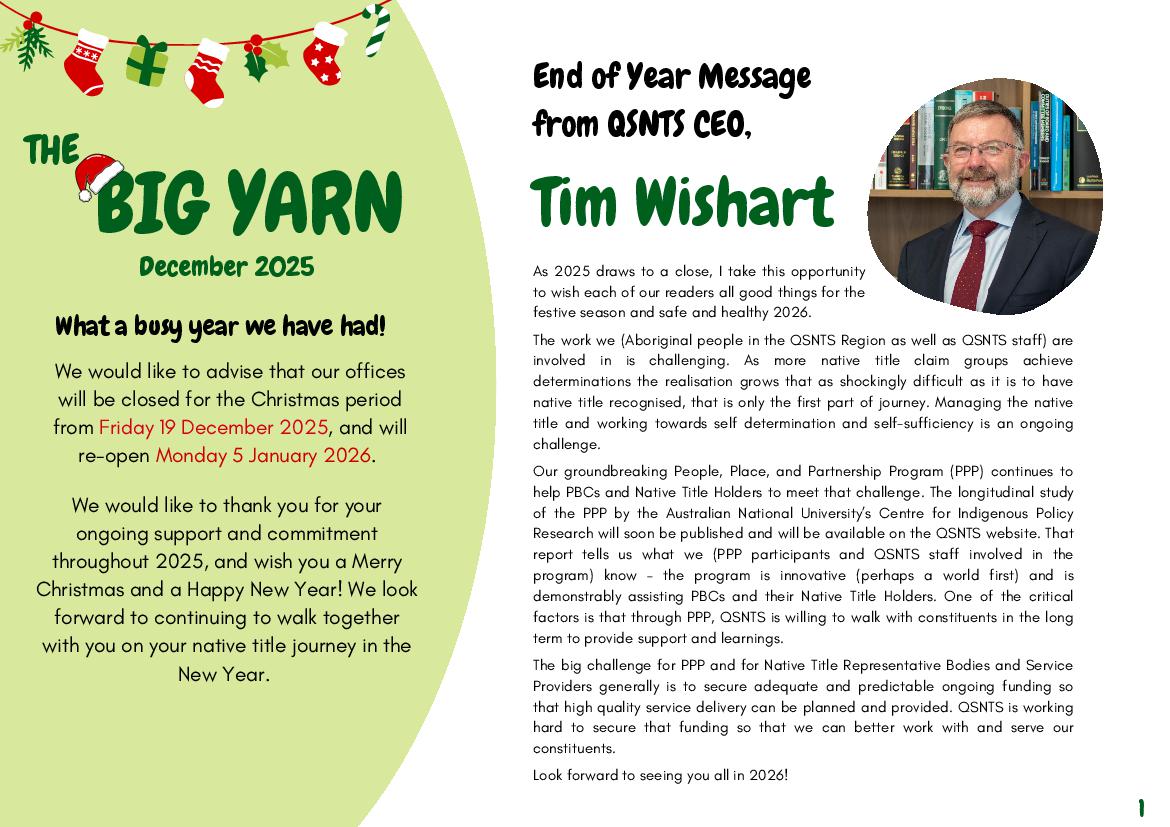 THE BIG YARN
December 2025

What a busy year we have had!

We would like to advise that our offices will be closed for the Christmas period from Friday 19 December 2025, and will re-open Monday 5 January 2026.

We would like to thank you for your ongoing support and commitment throughout 2025, and wish you a Merry Christmas and a Happy New Year! We look forward to continuing to walk together with you on your native title journey in the New Year.

End of Year Message from QSNTS CEO,

Tim Wishart

As 2025 draws to a close, I take this opportunity to wish each of our readers all good things for the festive season and safe and healthy 2026.

The work we (Aboriginal people in the QSNTS Region as well as QSNTS staff) are involved in is challenging. As more native title claim groups achieve determinations the realisation grows that as shockingly difficult as it is to have native title recognised, that is only the first part of journey. Managing the native title and working towards self determination and self-sufficiency is an ongoing challenge.

Our groundbreaking People, Place, and Partnership Program (PPP) continues to help PBCs and Native Title Holders to meet that challenge. The longitudinal study of the PPP by the Australian National University's Centre for Indigenous Policy Research will soon be published and will be available on the QSNTS website. That report tells us what we (PPP participants and QSNTS staff involved in the program) know – the program is innovative (perhaps a world first) and is demonstrably assisting PBCs and their Native Title Holders. One of the critical factors is that through PPP, QSNTS is willing to walk with constituents in the long term to provide support and learnings.

The big challenge for PPP and for Native Title Representative Bodies and Service Providers generally is to secure adequate and predictable ongoing funding so that high quality service delivery can be planned and provided. QSNTS is working hard to secure that funding so that we can better work with and serve our constituents.

Look forward to seeing you all in 2026!

1